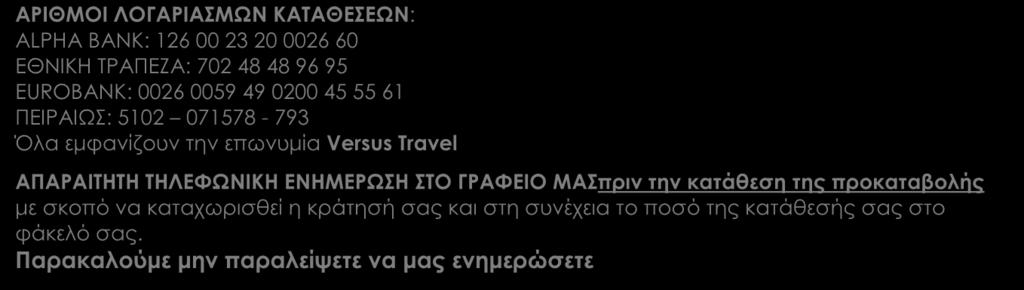 ΑΡΙΘΜΟΙ ΛΟΓΑΡΙΑΣΜΩΝ ΚΑΤΑΘΕΣΕΩΝ:
ALPHA BANK: 126 00 23 20 0026 60
ΕΘΝΙΚΗ ΤΡΑΠΕΖΑ: 702 48 48 96 95
EUROBANK: 0026 0059 49 0200 45 55 61
ΠΕΙΡΑΙΩΣ: 5102 – 071578 - 793
Όλα εμφανίζουν την επωνυμία Versus Travel

ΑΠΑΡΑΙΤΗΤΗ ΤΗΛΕΦΩΝΙΚΗ ΕΝΗΜΕΡΩΣΗ ΣΤΟ ΓΡΑΦΕΙΟ ΜΑΣπριν την κατάθεση της προκαταβολής με σκοπό να καταχωρισθεί η κράτησή σας και στη συνέχεια το ποσό της κατάθεσής σας στο φάκελό σας.
Παρακαλούμε μην παραλείψετε να μας ενημερώσετε